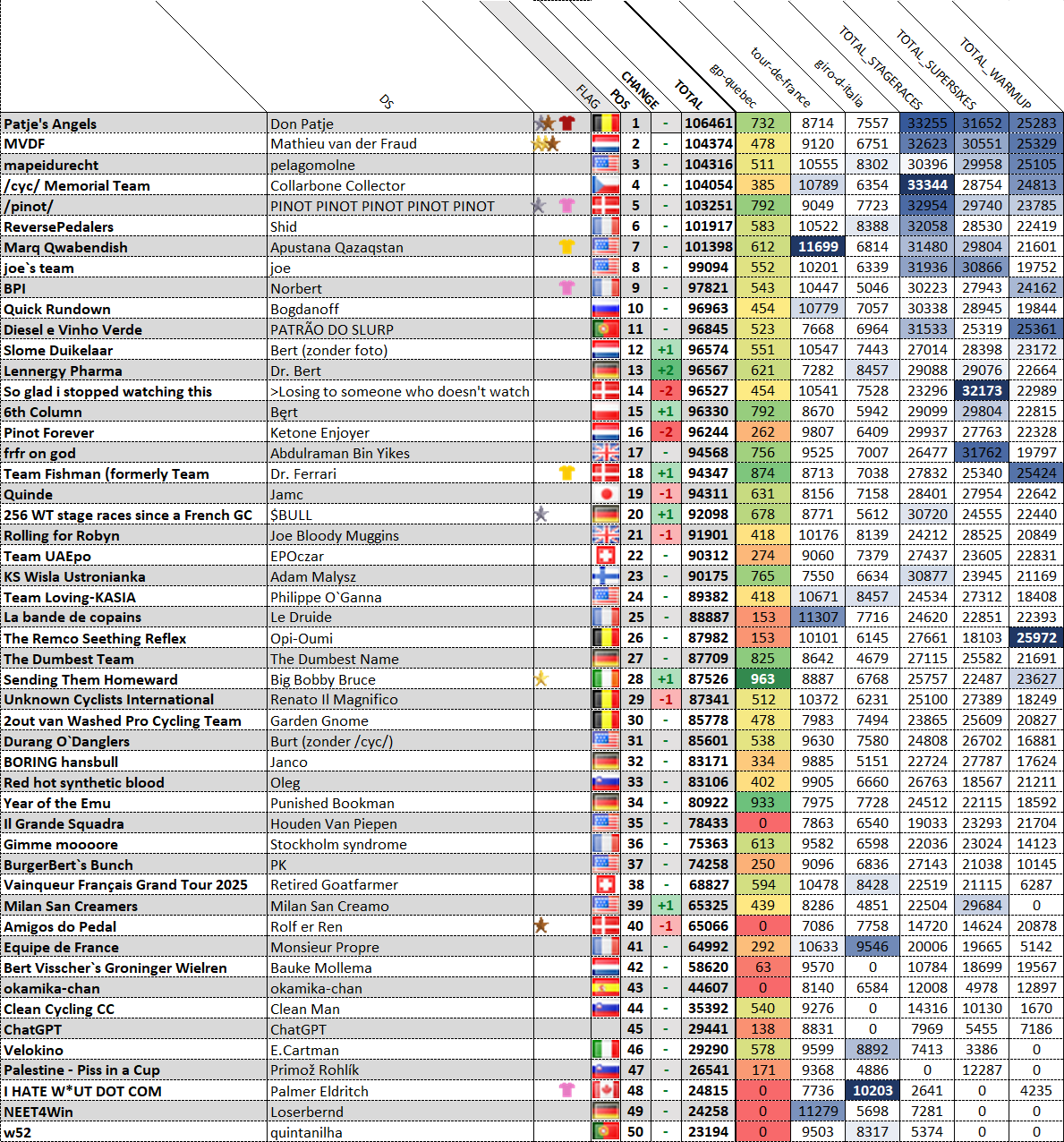 | | DS | FLAG | POS | CHANGE | TOTAL | gp-quebec | tour-de-france | giro-d-italia | TOTAL_STAGERACES | TOTAL_SUPERSIXES | TOTAL_WARMUP |
|---|---|---|---|---|---|---|---|---|---|---|---|
| Patje's Angels | Don Patje | | 1 | - | 106461 | 732 | 8714 | 7557 | 33255 | 31652 | 25283 |
| MVDF | Mathieu van der Fraud | | 2 | - | 104374 | 478 | 9120 | 6751 | 32623 | 30551 | 25329 |
| mapeidurecht | pelagomolne | | 3 | - | 104316 | 511 | 10555 | 8302 | 30396 | 29958 | 25105 |
| /cyc/ Memorial Team | Collarbone Collector | | 4 | - | 104054 | 385 | 10789 | 6354 | 33344 | 28754 | 24813 |
| /pinot/ | PINOT PINOT PINOT PINOT PINOT | | 5 | - | 103251 | 792 | 9049 | 7723 | 32954 | 29740 | 23785 |
| ReversePedalers | Shid | | 6 | - | 101917 | 583 | 10522 | 8388 | 32058 | 28530 | 22419 |
| Marq Qwabendish | Apustana Qazaqstan | | 7 | - | 101398 | 612 | 11699 | 6814 | 31480 | 29804 | 21601 |
| joe`s team | joe | | 8 | - | 99094 | 552 | 10201 | 6339 | 31936 | 30866 | 19752 |
| BPI | Norbert | | 9 | - | 97821 | 543 | 10447 | 5046 | 30223 | 27943 | 24162 |
| Quick Rundown | Bogdanoff | | 10 | - | 96963 | 454 | 10779 | 7057 | 30338 | 28945 | 19844 |
| Diesel e Vinho Verde | PATRÃO DO SLURP | | 11 | - | 96845 | 523 | 7668 | 6964 | 31533 | 25319 | 25361 |
| Slome Duikelaar | Bert (zonder foto) | | 12 | +1 | 96574 | 551 | 10547 | 7443 | 27014 | 28398 | 23172 |
| Lennergy Pharma | Dr. Bert | | 13 | +2 | 96567 | 621 | 7282 | 8457 | 29088 | 29076 | 22664 |
| So glad i stopped watching this | >Losing to someone who doesn't watch | | 14 | -2 | 96527 | 454 | 10541 | 7528 | 23296 | 32173 | 22989 |
| 6th Column | Bęrt | | 15 | +1 | 96330 | 792 | 8670 | 5942 | 29099 | 29804 | 22815 |
| Pinot Forever | Ketone Enjoyer | | 16 | -2 | 96244 | 262 | 9807 | 6409 | 29937 | 27763 | 22328 |
| frfr on god | Abdulraman Bin Yikes | | 17 | - | 94568 | 756 | 9525 | 7007 | 26477 | 31762 | 19797 |
| Team Fishman (formerly Team | Dr. Ferrari | | 18 | +1 | 94347 | 874 | 8713 | 7038 | 27832 | 25340 | 25424 |
| Quinde | Jamc | | 19 | -1 | 94311 | 631 | 8156 | 7158 | 28401 | 27954 | 22642 |
| 256 WT stage races since a French GC | $BULL | | 20 | +1 | 92098 | 678 | 8771 | 5612 | 30720 | 24555 | 22440 |
| Rolling for Robyn | Joe Bloody Muggins | | 21 | -1 | 91901 | 418 | 10176 | 8139 | 24212 | 28525 | 20849 |
| Team UAEpo | EPOczar | | 22 | - | 90312 | 274 | 9060 | 7379 | 27437 | 23605 | 22831 |
| KS Wisla Ustronianka | Adam Malysz | | 23 | - | 90175 | 765 | 7550 | 6634 | 30877 | 23945 | 21169 |
| Team Loving-KASIA | Philippe O`Ganna | | 24 | - | 89382 | 418 | 10671 | 8457 | 24534 | 27312 | 18408 |
| La bande de copains | Le Druide | | 25 | - | 88887 | 153 | 11307 | 7716 | 24620 | 22851 | 22393 |
| The Remco Seething Reflex | Opi-Oumi | | 26 | - | 87982 | 153 | 10101 | 6145 | 27661 | 18103 | 25972 |
| The Dumbest Team | The Dumbest Name | | 27 | - | 87709 | 825 | 8642 | 4679 | 27115 | 25582 | 21691 |
| Sending Them Homeward | Big Bobby Bruce | | 28 | +1 | 87526 | 963 | 8887 | 6768 | 25757 | 22487 | 23627 |
| Unknown Cyclists International | Renato Il Magnifico | | 29 | -1 | 87341 | 512 | 10372 | 6231 | 25100 | 27389 | 18249 |
| 2out van Washed Pro Cycling Team | Garden Gnome | | 30 | - | 85778 | 478 | 7983 | 7494 | 23865 | 25609 | 20827 |
| Durang O`Danglers | Burt (zonder /cyc/) | | 31 | - | 85601 | 538 | 9630 | 7580 | 24808 | 26702 | 16881 |
| BORING hansbull | Janco | | 32 | - | 83171 | 334 | 9885 | 5151 | 22724 | 27787 | 17624 |
| Red hot synthetic blood | Oleg | | 33 | - | 83106 | 402 | 9905 | 6660 | 26763 | 18567 | 21211 |
| Year of the Emu | Punished Bookman | | 34 | - | 80922 | 933 | 7975 | 7728 | 24512 | 22115 | 18592 |
| Il Grande Squadra | Houden Van Piepen | | 35 | - | 78433 | 0 | 7863 | 6540 | 19033 | 23293 | 21704 |
| Gimme moooore | Stockholm syndrome | | 36 | - | 75363 | 613 | 9582 | 6598 | 22036 | 23024 | 14123 |
| BurgerBert`s Bunch | PK | | 37 | - | 74258 | 250 | 9096 | 6836 | 27143 | 21038 | 10145 |
| Vainqueur Français Grand Tour 2025 | Retired Goatfarmer | | 38 | - | 68827 | 594 | 10478 | 8428 | 22519 | 21115 | 6287 |
| Milan San Creamers | Milan San Creamo | | 39 | +1 | 65325 | 439 | 8286 | 4851 | 22504 | 29684 | 0 |
| Amigos do Pedal | Rolf er Ren | | 40 | -1 | 65066 | 0 | 7086 | 7758 | 14720 | 14624 | 20878 |
| Equipe de France | Monsieur Propre | | 41 | - | 64992 | 292 | 10633 | 9546 | 20006 | 19665 | 5142 |
| Bert Visscher`s Groninger Wielren | Bauke Mollema | | 42 | - | 58620 | 63 | 9570 | 0 | 10784 | 18699 | 19567 |
| okamika-chan | okamika-chan | | 43 | - | 44607 | 0 | 8140 | 6584 | 12008 | 4978 | 12897 |
| Clean Cycling CC | Clean Man | | 44 | - | 35392 | 540 | 9276 | 0 | 14316 | 10130 | 1670 |
| ChatGPT | ChatGPT | | 45 | - | 29441 | 138 | 8831 | 0 | 7969 | 5455 | 7186 |
| Velokino | E.Cartman | | 46 | - | 29290 | 578 | 9599 | 8892 | 7413 | 3386 | 0 |
| Palestine - Piss in a Cup | Primož Rohlík | | 47 | - | 26541 | 171 | 9368 | 4886 | 0 | 12287 | 0 |
| I HATE W*UT DOT COM | Palmer Eldritch | | 48 | - | 24815 | 0 | 7736 | 10203 | 2641 | 0 | 4235 |
| NEET4Win | Loserbernd | | 49 | - | 24258 | 0 | 11279 | 5698 | 7281 | 0 | 0 |
| w52 | quintanilha | | 50 | - | 23194 | 0 | 9503 | 8317 | 5374 | 0 | 0 |